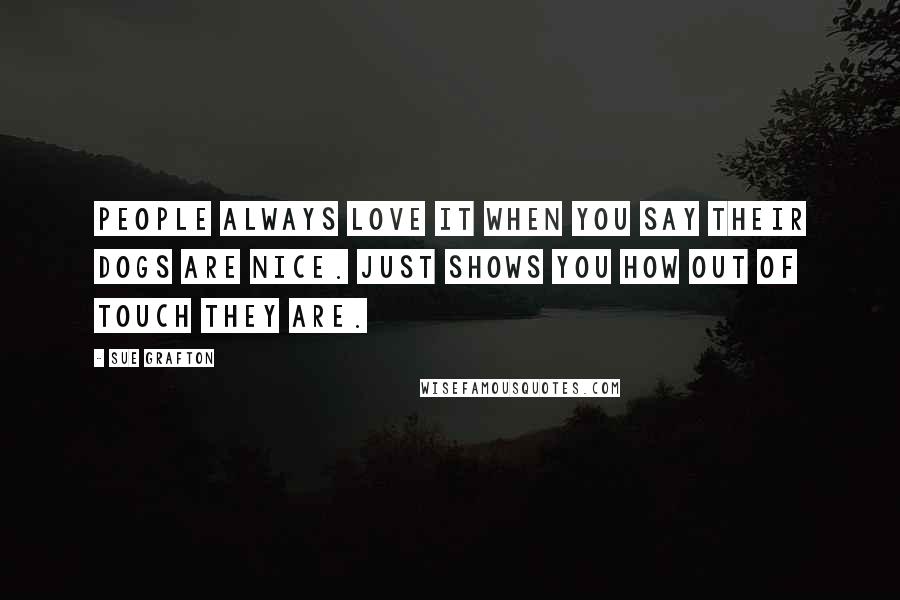 PEOPLE ALWAYS LOVE IT WHEN YOU SAY THEIR DOGS ARE NICE. JUST SHOWS YOU HOW OUT OF TOUCH THEY ARE.

- SUE GRAFTON

WISEFAMOUSQUOTES.COM